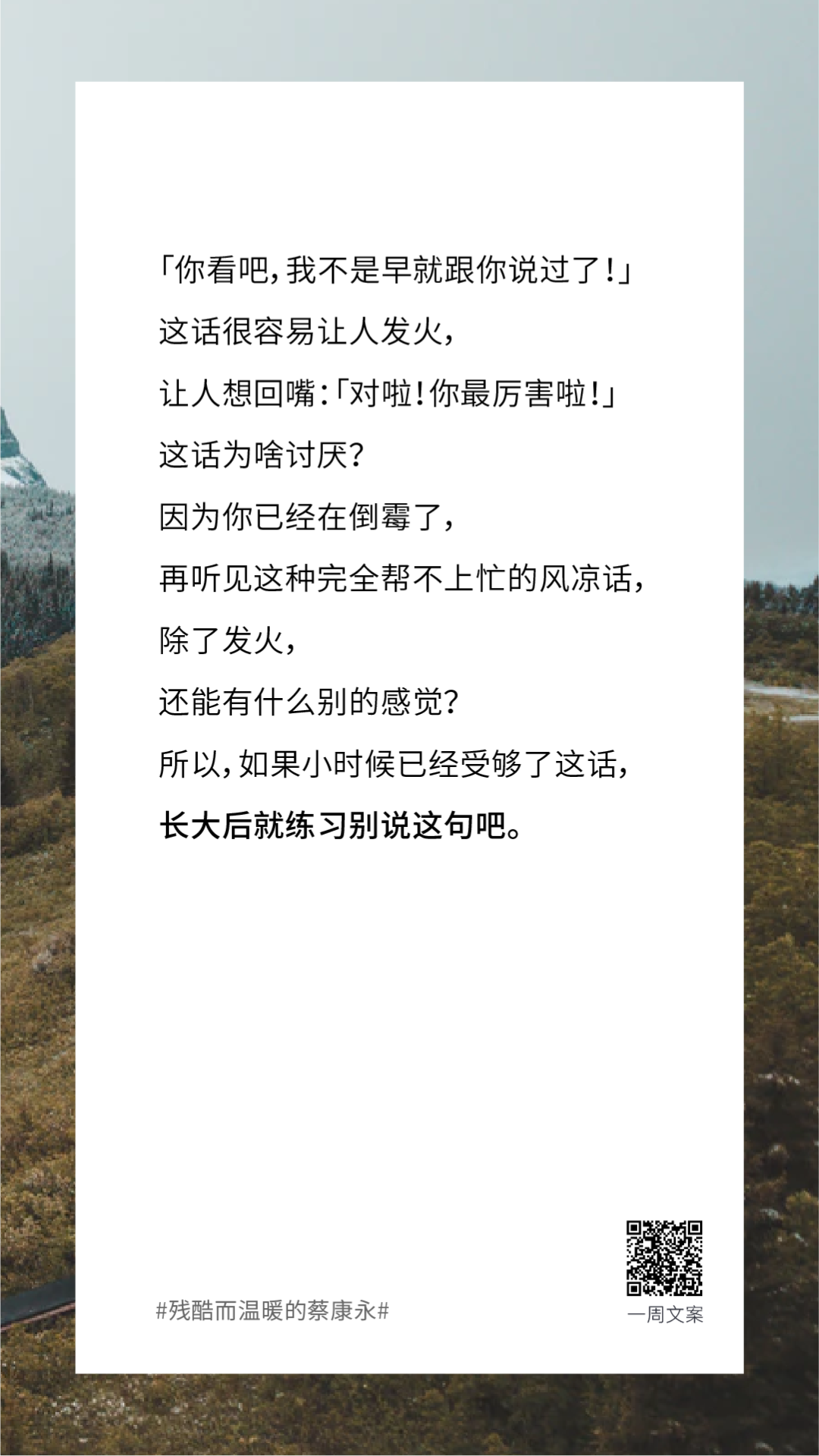 「你看吧，我不是早就跟你说过了！」
这话很容易让人发火，
让人想回嘴：「对啦！你最厉害啦！」
这话为啥讨厌？
因为你已经在倒霉了，
再听见这种完全帮不上忙的风凉话，
除了发火，
还能有什么别的感觉？
所以，如果小时候已经受够了这话，
长大后就练习别说这句吧。

#残酷而温暖的蔡康永#

一周文案